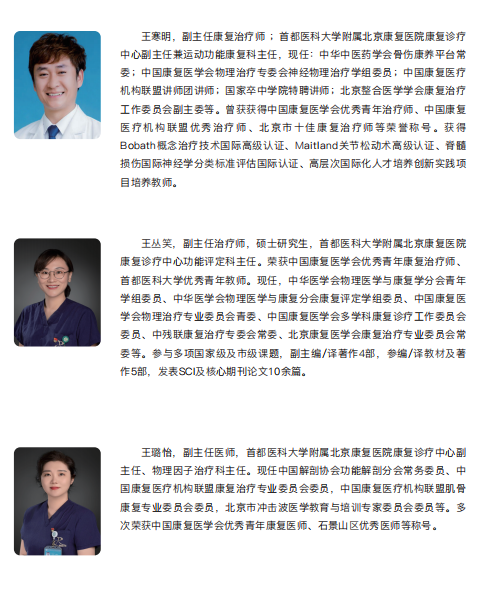 王寒明，副主任康复治疗师；首都医科大学附属北京康复医院康复诊疗中心副主任兼运动功能康复科主任，现任：中华中医药学会骨伤康养平台常委；中国康复医学会物理治疗专委会神经物理治疗学组委员；中国康复医疗机构联盟讲师团讲师；国家卒中学院特聘讲师；北京整合医学学会康复治疗工作委员会副主委等。曾获获得中国康复医学会优秀青年治疗师、中国康复医疗机构联盟优秀治疗师、北京市十佳康复治疗师等荣誉称号。获得Bobath概念治疗技术国际高级认证、Maitland关节松动术高级认证、脊髓损伤国际神经学分类标准评估国际认证、高层次国际化人才培养创新实践项目培养教师。

王丛笑，副主任治疗师，硕士研究生，首都医科大学附属北京康复医院康复诊疗中心功能评定科主任。荣获中国康复医学会优秀青年康复治疗师、首都医科大学优秀青年教师。现任，中华医学会物理医学与康复学分会青年学组委员、中华医学会物理医学与康复分会康复评定学组委员、中国康复医学会物理治疗专业委员会青委、中国康复医学会多学科康复诊疗工作委员会委员、中残联康复治疗专委会常委、北京康复医学会康复治疗专业委员会常委等。参与多项国家级及市级课题，副主编/译著作4部，参编/译教材及著作5部，发表SCI及核心期刊论文10余篇。

王璐怡，副主任医师，首都医科大学附属北京康复医院康复诊疗中心副主任、物理因子治疗科主任。现任中国解剖协会功能解剖分会常务委员、中国康复医疗机构联盟康复治疗专业委员会委员，中国康复医疗机构联盟肌骨康复专业委员会委员，北京市冲击波医学教育与培训专家委员会委员等。多次荣获中国康复医学会优秀青年康复医师、石景山区优秀医师等称号。